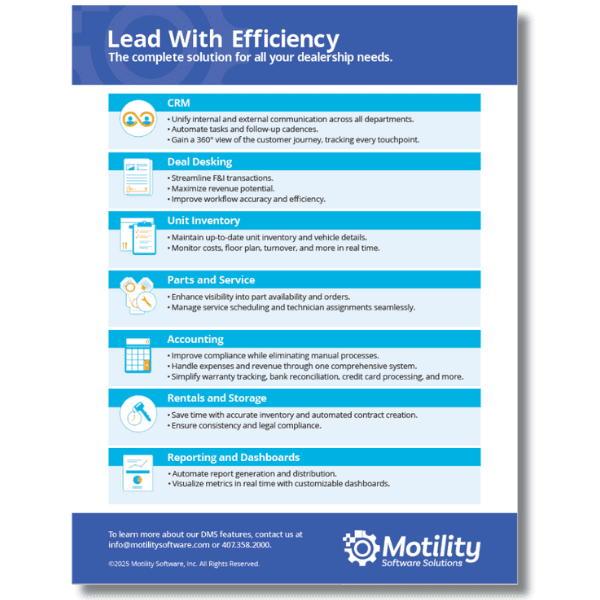 Lead With Efficiency
The complete solution for all your dealership needs.

CRM
• Unify internal and external communication across all departments.
• Automate tasks and follow-up cadences.
• Gain a 360° view of the customer journey, tracking every touchpoint.

Deal Desking
• Streamline F&I transactions.
• Maximize revenue potential.
• Improve workflow accuracy and efficiency.

Unit Inventory
• Maintain up-to-date unit inventory and vehicle details.
• Monitor costs, floor plan, turnover, and more in real time.

Parts and Service
• Enhance visibility into part availability and orders.
• Manage service scheduling and technician assignments seamlessly.

Accounting
• Improve compliance while eliminating manual processes.
• Handle expenses and revenue through one comprehensive system.
• Simplify warranty tracking, bank reconciliation, credit card processing, and more.

Rentals and Storage
• Save time with accurate inventory and automated contract creation.
• Ensure consistency and legal compliance.

Reporting and Dashboards
• Automate report generation and distribution.
• Visualize metrics in real time with customizable dashboards.

To learn more about our DMS features, contact us at info@motilitysoftware.com or 407.358.2000.

©2025 Motility Software, Inc. All Rights Reserved.

Motility
Software Solutions